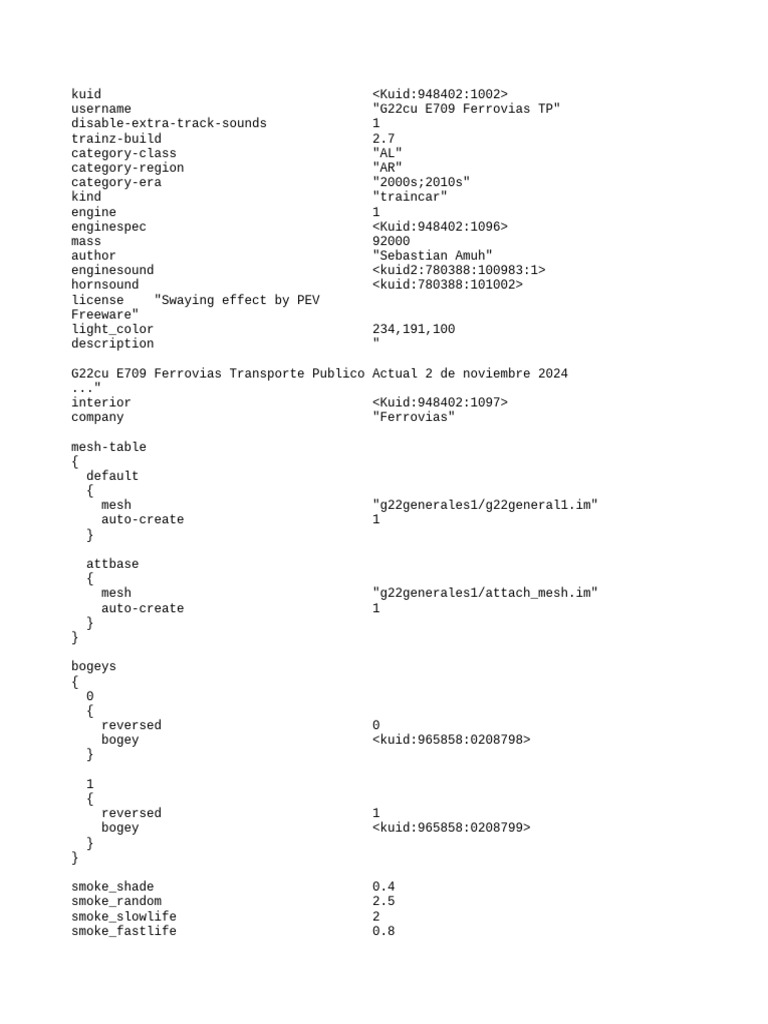 kuid <Kuid:948402:1002>
username "G22cu E709 Ferrovias TP"
disable-extra-track-sounds 1
trainz-build 2.7
category-class "AL"
category-region "AR"
category-era "2000s;2010s"
kind "traincar"
engine 1
enginespec <Kuid:948402:1096>
mass 92000
author "Sebastian Amuh"
enginesound <kuid2:780388:100983:1>
hornsound <kuid:780388:101002>
license "Swaying effect by PEV Freeware"
light_color 234,191,100
description "

G22cu E709 Ferrovias Transporte Publico Actual 2 de noviembre 2024 ..."
interior <Kuid:948402:1097>
company "Ferrovias"

mesh-table
{
default
{
mesh "g22generales1/g22general1.im"
auto-create 1
}

attbase
{
mesh "g22generales1/attach_mesh.im"
auto-create 1
}
}

bogeys
{
0
{
reversed 0
bogey <kuid:965858:0208798>
}

1
{
reversed 1
bogey <kuid:965858:0208799>
}
}

smoke_shade 0.4
smoke_random 2.5
smoke_slowlife 2
smoke_fastlife 0.8